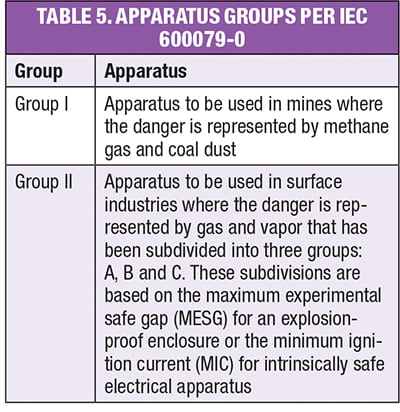 TABLE 5. APPARATUS GROUPS PER IEC 600079-0

| Group | Apparatus |
|---|---|
| Group I | Apparatus to be used in mines where the danger is represented by methane gas and coal dust |
| Group II | Apparatus to be used in surface industries where the danger is represented by gas and vapor that has been subdivided into three groups: A, B and C. These subdivisions are based on the maximum experimental safe gap (MESG) for an explosion-proof enclosure or the minimum ignition current (MIC) for intrinsically safe electrical apparatus |